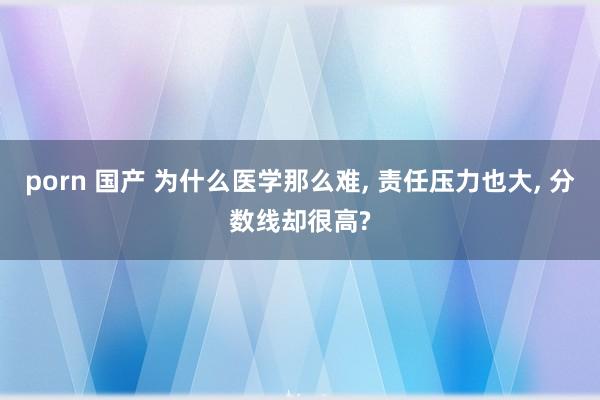 porn 国产 为什么医学那么难, 责任压力也大, 分数线却很高?